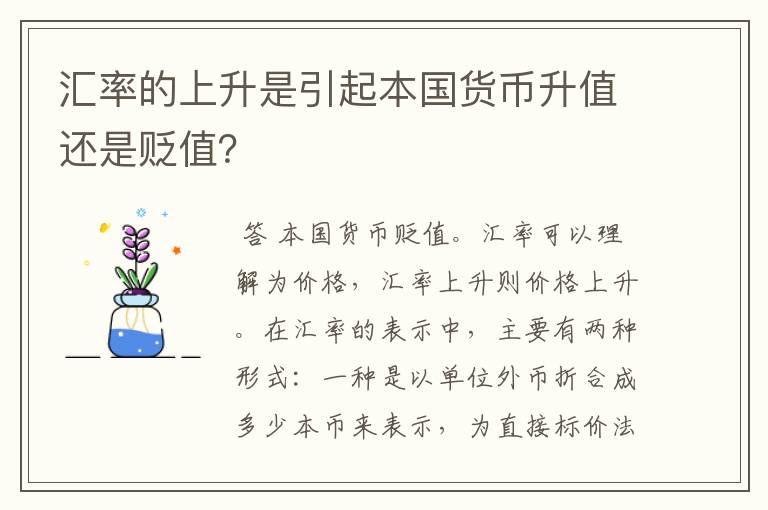 汇率的上升是引起本国货币升值还是贬值?

答 本国货币贬值。汇率可以理解为价格，汇率上升则价格上升。在汇率的表示中，主要有两种形式：一种是以单位外币折合成多少本币来表示，为直接标价法